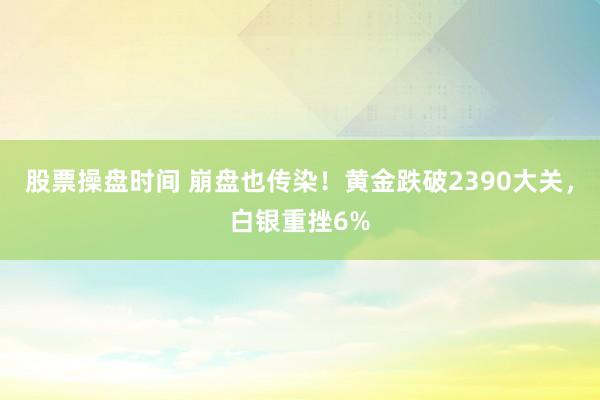 股票操盘时间 崩盘也传染！黄金跌破2390大关，白银重挫6%